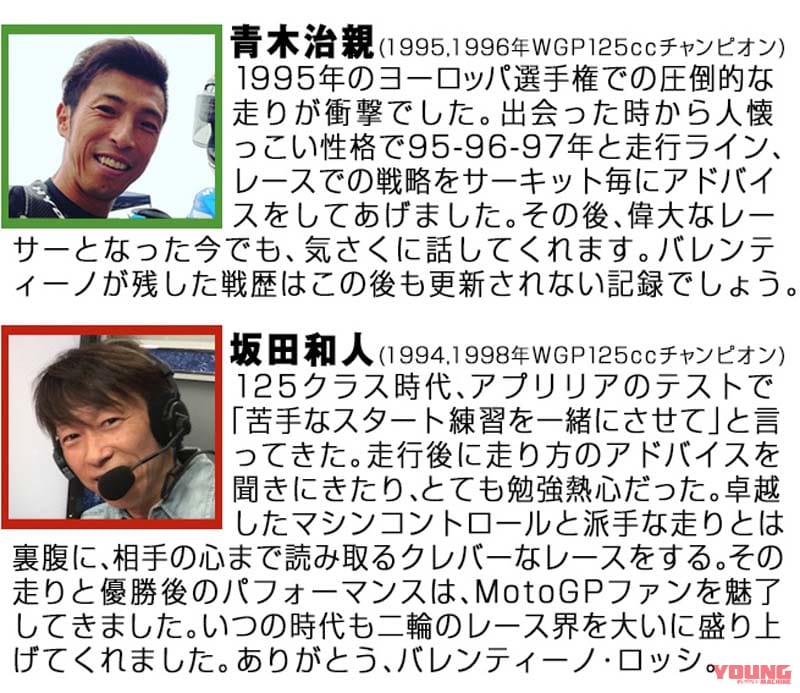 青木治親(1995,1996年WGP125ccチャンピオン)
1995年のヨーロッパ選手権での圧倒的な走りが衝撃でした。出会った時から人懐っこい性格で95-96-97年と走行ライン、レースでの戦略をサーキット毎にアドバイスをしてあげました。その後、偉大なレーサーとなった今でも、気さくに話してくれます。バレンティーノが残した戦歴はこの後も更新されない記録でしょう。

坂田和人(1994,1998年WGP125ccチャンピオン)
125クラス時代、アプリリアのテストで「苦手なスタート練習を一緒にさせて」と言ってきた。走行後に走り方のアドバイスを聞きにきたり、とても勉強熱心だった。卓越したマシンコントロールと派手な走りとは裏腹に、相手の心まで読み取るクレバーなレースをする。その走りと優勝後のパフォーマンスは、MotoGPファンを魅了してきました。いつの時代も二輪のレース界を大いに盛り上げてくれました。ありがとう、バレンティーノ・ロッシ。

YOUNG MACHINE